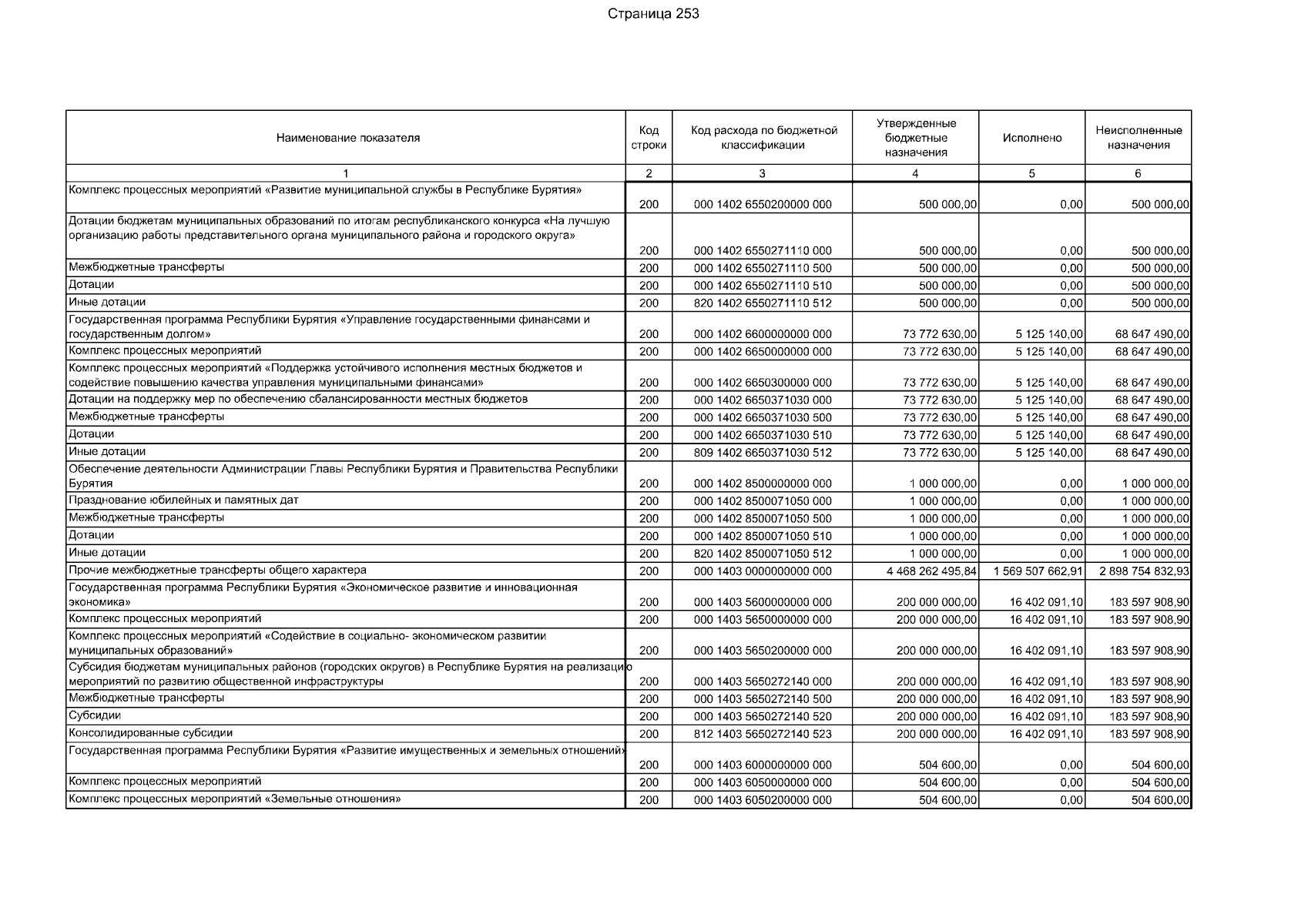 Страница 253

| Наименование показателя | Код строки | Код расхода по бюджетной классификации | Утвержденные бюджетные назначения | Исполнено | Неисполненные назначения |
|---|---|---|---|---|---|
| 1 | 2 | 3 | 4 | 5 | 6 |
| Комплекс процессных мероприятий «Развитие муниципальной службы в Республике Бурятия» | 200 | 000 1402 6550200000 000 | 500 000,00 | 0,00 | 500 000,00 |
| Дотации бюджетам муниципальных образований по итогам республиканского конкурса «На лучшую организацию работы представительного органа муниципального района и городского округа» | 200 | 000 1402 6550271110 000 | 500 000,00 | 0,00 | 500 000,00 |
| Межбюджетные трансферты | 200 | 000 1402 6550271110 500 | 500 000,00 | 0,00 | 500 000,00 |
| Дотации | 200 | 000 1402 6550271110 510 | 500 000,00 | 0,00 | 500 000,00 |
| Иные дотации | 200 | 820 1402 6550271110 512 | 500 000,00 | 0,00 | 500 000,00 |
| Государственная программа Республики Бурятия «Управление государственными финансами и государственным долгом» | 200 | 000 1402 6600000000 000 | 73 772 630,00 | 5 125 140,00 | 68 647 490,00 |
| Комплекс процессных мероприятий | 200 | 000 1402 6650000000 000 | 73 772 630,00 | 5 125 140,00 | 68 647 490,00 |
| Комплекс процессных мероприятий «Поддержка устойчивого исполнения местных бюджетов и содействие повышению качества управления муниципальными финансами» | 200 | 000 1402 6650300000 000 | 73 772 630,00 | 5 125 140,00 | 68 647 490,00 |
| Дотации на поддержку мер по обеспечению сбалансированности местных бюджетов | 200 | 000 1402 6650371030 000 | 73 772 630,00 | 5 125 140,00 | 68 647 490,00 |
| Межбюджетные трансферты | 200 | 000 1402 6650371030 500 | 73 772 630,00 | 5 125 140,00 | 68 647 490,00 |
| Дотации | 200 | 000 1402 6650371030 510 | 73 772 630,00 | 5 125 140,00 | 68 647 490,00 |
| Иные дотации | 200 | 809 1402 6650371030 512 | 73 772 630,00 | 5 125 140,00 | 68 647 490,00 |
| Обеспечение деятельности Администрации Главы Республики Бурятия и Правительства Республики Бурятия | 200 | 000 1402 8500000000 000 | 1 000 000,00 | 0,00 | 1 000 000,00 |
| Празднование юбилейных и памятных дат | 200 | 000 1402 8500071050 000 | 1 000 000,00 | 0,00 | 1 000 000,00 |
| Межбюджетные трансферты | 200 | 000 1402 8500071050 500 | 1 000 000,00 | 0,00 | 1 000 000,00 |
| Дотации | 200 | 000 1402 8500071050 510 | 1 000 000,00 | 0,00 | 1 000 000,00 |
| Иные дотации | 200 | 820 1402 8500071050 512 | 1 000 000,00 | 0,00 | 1 000 000,00 |
| Прочие межбюджетные трансферты общего характера | 200 | 000 1403 0000000000 000 | 4 468 262 495,84 | 1 569 507 662,91 | 2 898 754 832,93 |
| Государственная программа Республики Бурятия «Экономическое развитие и инновационная экономика» | 200 | 000 1403 5600000000 000 | 200 000 000,00 | 16 402 091,10 | 183 597 908,90 |
| Комплекс процессных мероприятий | 200 | 000 1403 5650000000 000 | 200 000 000,00 | 16 402 091,10 | 183 597 908,90 |
| Комплекс процессных мероприятий «Содействие в социально- экономическом развитии муниципальных образований» | 200 | 000 1403 5650200000 000 | 200 000 000,00 | 16 402 091,10 | 183 597 908,90 |
| Субсидия бюджетам муниципальных районов (городских округов) в Республике Бурятия на реализацию мероприятий по развитию общественной инфраструктуры | 200 | 000 1403 5650272140 000 | 200 000 000,00 | 16 402 091,10 | 183 597 908,90 |
| Межбюджетные трансферты | 200 | 000 1403 5650272140 500 | 200 000 000,00 | 16 402 091,10 | 183 597 908,90 |
| Субсидии | 200 | 000 1403 5650272140 520 | 200 000 000,00 | 16 402 091,10 | 183 597 908,90 |
| Консолидированные субсидии | 200 | 812 1403 5650272140 523 | 200 000 000,00 | 16 402 091,10 | 183 597 908,90 |
| Государственная программа Республики Бурятия «Развитие имущественных и земельных отношений» | 200 | 000 1403 6000000000 000 | 504 600,00 | 0,00 | 504 600,00 |
| Комплекс процессных мероприятий | 200 | 000 1403 6050000000 000 | 504 600,00 | 0,00 | 504 600,00 |
| Комплекс процессных мероприятий «Земельные отношения» | 200 | 000 1403 6050200000 000 | 504 600,00 | 0,00 | 504 600,00 |